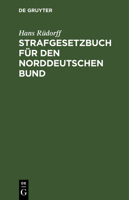 DE GRUYTER

Hans Rüdorff

STRAFGESETZBUCH FÜR DEN NORDDEUTSCHEN BUND

DE G